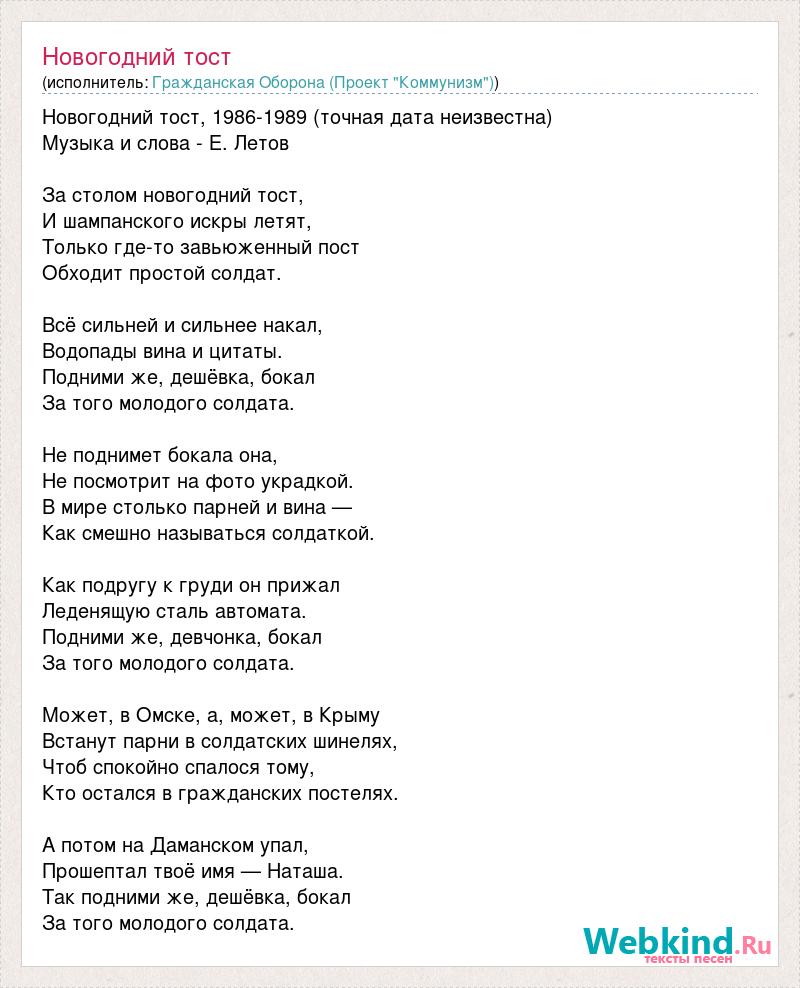 Новогодний тост
(исполнитель: Гражданская Оборона (Проект "Коммунизм"))

Новогодний тост, 1986-1989 (точная дата неизвестна)
Музыка и слова - Е. Летов

За столом новогодний тост,
И шампанского искры летят,
Только где-то завьюженный пост
Обходит простой солдат.

Всё сильней и сильнее накал,
Водопады вина и цитаты.
Подними же, дешёвка, бокал
За того молодого солдата.

Не поднимет бокала она,
Не посмотрит на фото украдкой.
В мире столько парней и вина —
Как смешно называться солдаткой.

Как подругу к груди он прижал
Леденящую сталь автомата.
Подними же, девчонка, бокал
За того молодого солдата.

Может, в Омске, а, может, в Крыму
Встанут парни в солдатских шинелях,
Чтоб спокойно спалося тому,
Кто остался в гражданских постелях.

А потом на Даманском упал,
Прошептал твоё имя — Наташа.
Так подними же, дешёвка, бокал
За того молодого солдата.

Webkind.Ru
тексты песен